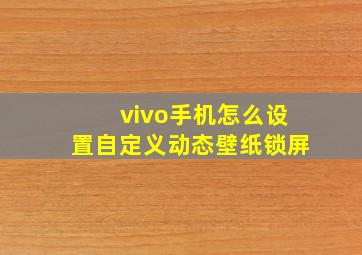 vivo手机怎么设置自定义动态壁纸锁屏